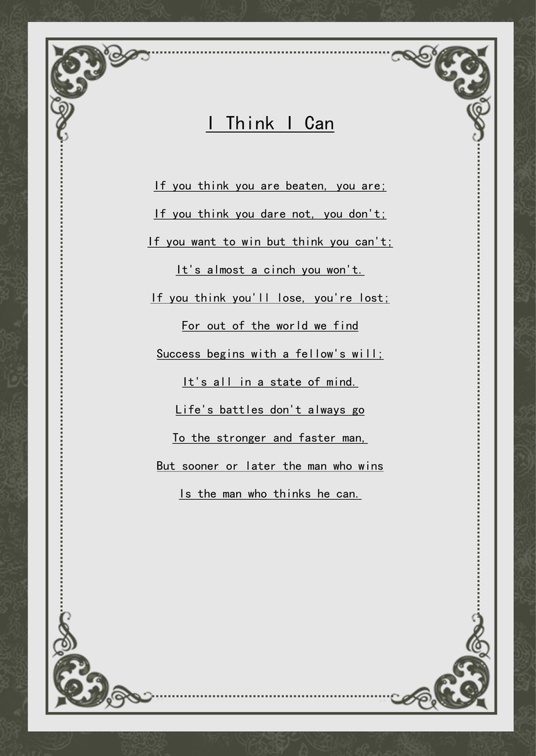 I Think I Can

If you think you are beaten, you are;
If you think you dare not, you don't;
If you want to win but think you can't;
It's almost a cinch you won't.
If you think you'll lose, you're lost;
For out of the world we find
Success begins with a fellow's will;
It's all in a state of mind.
Life's battles don't always go
To the stronger and faster man,
But sooner or later the man who wins
Is the man who thinks he can.